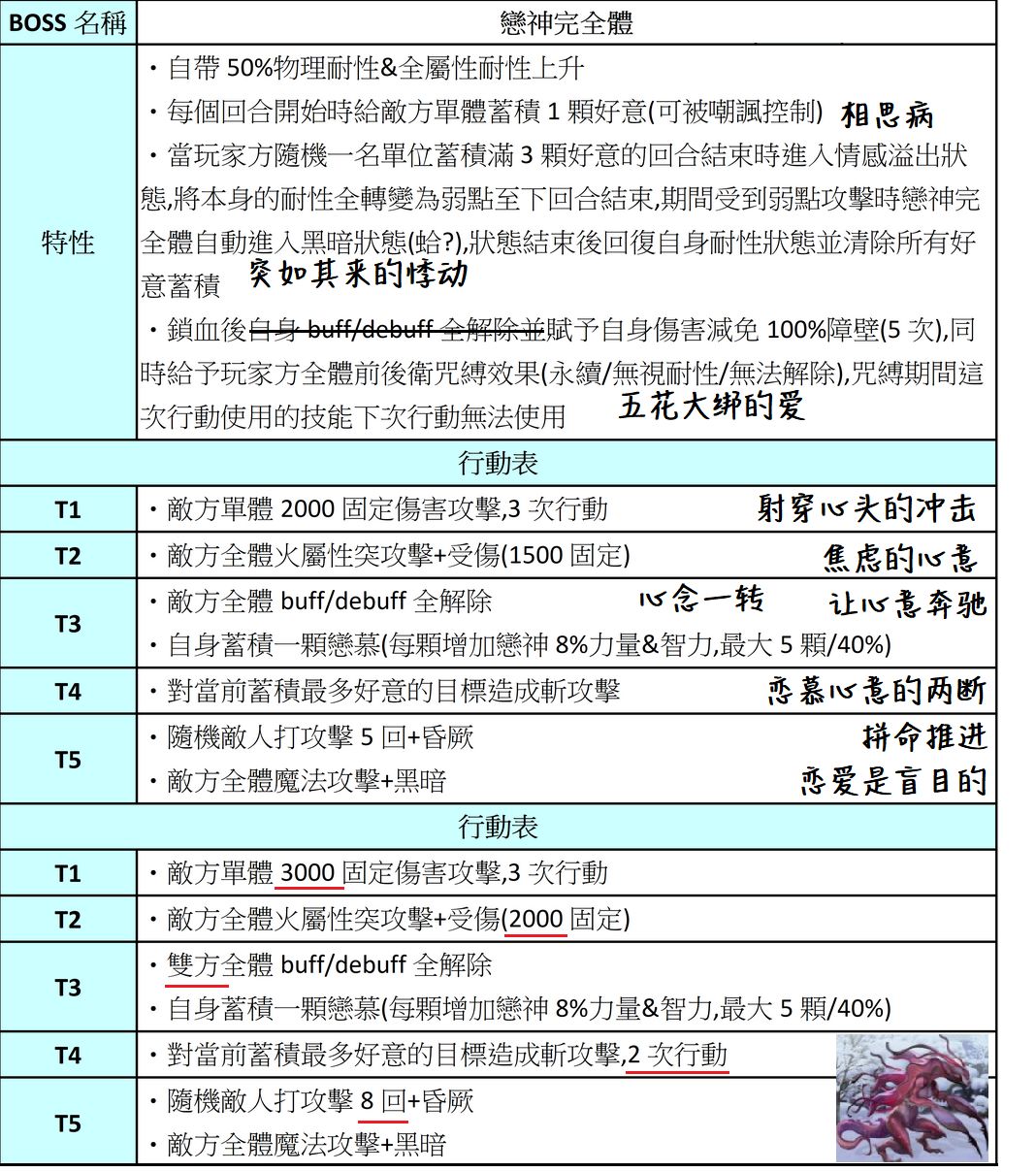 | BOSS 名稱 | 戀神完全體 |
|---|---|
| 特性 | ・自帶 50%物理耐性&全屬性耐性上升<br>・每個回合開始時給敵方單體蓄積 1 顆好意(可被嘲諷控制) 相思病<br>・當玩家方隨機一名單位蓄積滿 3 顆好意的回合結束時進入情感溢出狀態,將本身的耐性全轉變為弱點至下回合結束,期間受到弱點攻擊時戀神完全體自動進入黑暗狀態(蛤?),狀態結束後回復自身耐性狀態並清除所有好意蓄積 突如其来的悸动<br>・鎖血後~~自身 buff/debuff 全解除並~~賦予自身傷害減免 100%障壁(5 次),同時給予玩家方全體前後衛咒縛效果(永續/無視耐性/無法解除),咒縛期間這次行動使用的技能下次行動無法使用 五花大绑的爱 |
| 行動表 | |
| T1 | ・敵方單體 2000 固定傷害攻擊,3 次行動 射穿心头的冲击 |
| T2 | ・敵方全體火屬性突攻擊+受傷(1500 固定) 焦虑的心意 |
| T3 | ・敵方全體 buff/debuff 全解除 心念一转 让心意奔驰<br>・自身蓄積一顆戀慕(每顆增加戀神 8%力量&智力,最大 5 顆/40%) |
| T4 | ・對當前蓄積最多好意的目標造成斬攻擊 恋慕心意的两断 |
| T5 | ・隨機敵人打攻擊 5 回+昏厥 拼命推进<br>・敵方全體魔法攻擊+黑暗 恋爱是盲目的 |
| 行動表 | |
| T1 | ・敵方單體 3000 固定傷害攻擊,3 次行動 |
| T2 | ・敵方全體火屬性突攻擊+受傷(2000 固定) |
| T3 | ・雙方全體 buff/debuff 全解除<br>・自身蓄積一顆戀慕(每顆增加戀神 8%力量&智力,最大 5 顆/40%) |
| T4 | ・對當前蓄積最多好意的目標造成斬攻擊,2 次行動 |
| T5 | ・隨機敵人打攻擊 8 回+昏厥<br>・敵方全體魔法攻擊+黑暗 |